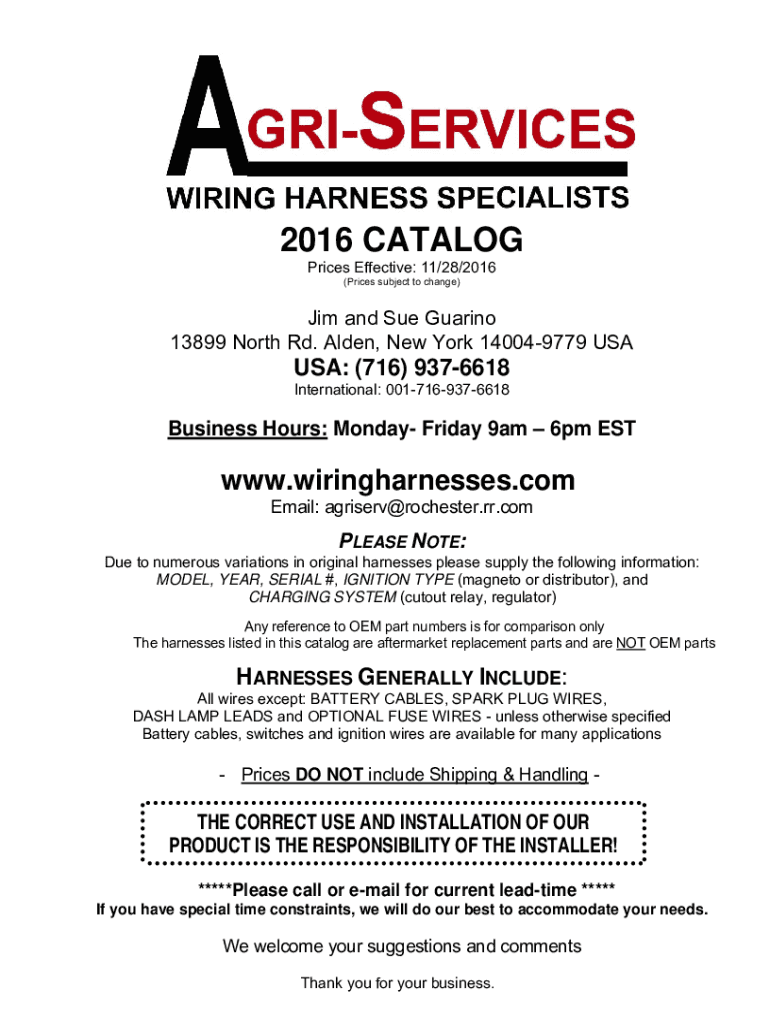 AGRI-SERVICES
WIRING HARNESS SPECIALISTS

2016 CATALOG
Prices Effective: 11/28/2016
(Prices subject to change)

Jim and Sue Guarino
13899 North Rd. Alden, New York 14004-9779 USA
USA: (716) 937-6618
International: 001-716-937-6618

Business Hours: Monday- Friday 9am – 6pm EST

www.wiringharnesses.com
Email: agriserv@rochester.rr.com

PLEASE NOTE:
Due to numerous variations in original harnesses please supply the following information: MODEL, YEAR, SERIAL #, IGNITION TYPE (magneto or distributor), and CHARGING SYSTEM (cutout relay, regulator)

Any reference to OEM part numbers is for comparison only
The harnesses listed in this catalog are aftermarket replacement parts and are NOT OEM parts

HARNESSES GENERALLY INCLUDE:
All wires except: BATTERY CABLES, SPARK PLUG WIRES, DASH LAMP LEADS and OPTIONAL FUSE WIRES - unless otherwise specified
Battery cables, switches and ignition wires are available for many applications

- Prices DO NOT include Shipping & Handling -

THE CORRECT USE AND INSTALLATION OF OUR PRODUCT IS THE RESPONSIBILITY OF THE INSTALLER!

*****Please call or e-mail for current lead-time *****
If you have special time constraints, we will do our best to accommodate your needs.

We welcome your suggestions and comments

Thank you for your business.